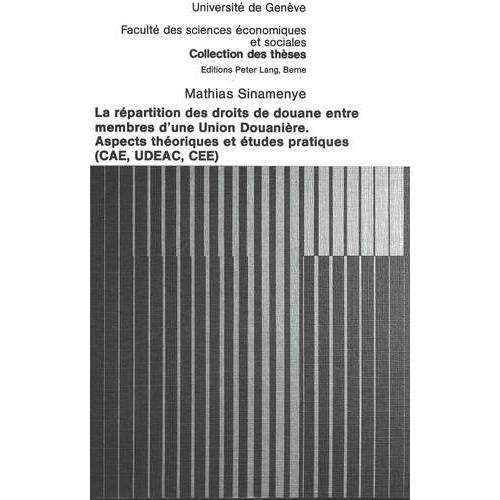 Université de Genève

Faculté des sciences économiques
et sociales
Collection des thèses
Editions Peter Lang, Berne

Mathias Sinamenye

La répartition des droits de douane entre membres d'une Union Douanière. Aspects théoriques et études pratiques (CAE, UDEAC, CEE)